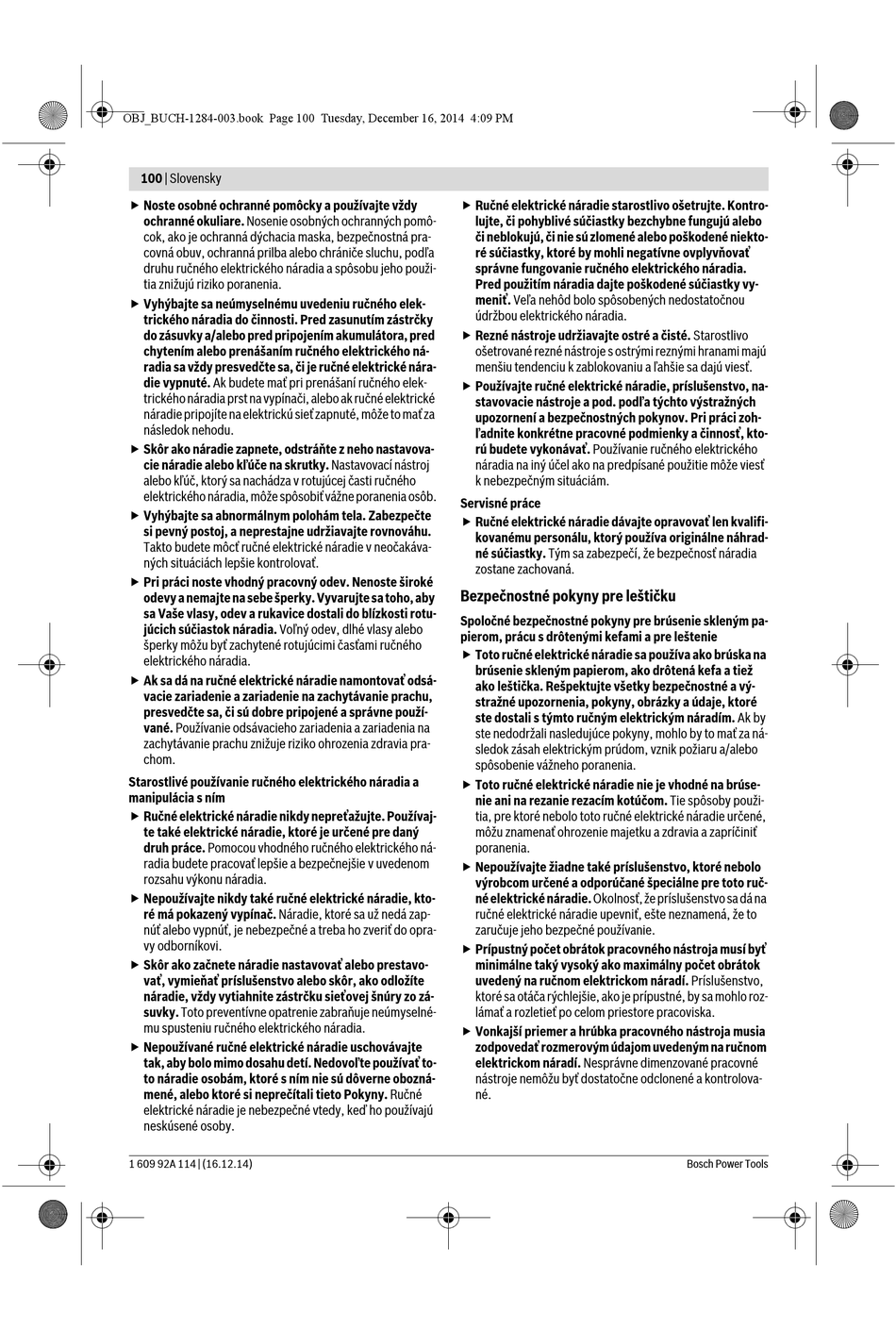 OBJ_BUCH-1284-003.book Page 100 Tuesday, December 16, 2014 4:09 PM

100 | Slovensky

▶ Noste osobné ochranné pomôcky a používajte vždy ochranné okuliare. Nosenie osobných ochranných pomôcok, ako je ochranná dýchacia maska, bezpečnostná pracovná obuv, ochranná prilba alebo chrániče sluchu, podľa druhu ručného elektrického náradia a spôsobu jeho použitia znižujú riziko poranenia.

▶ Vyhýbajte sa neúmyselnému uvedeniu ručného elektrického náradia do činnosti. Pred zasunutím zástrčky do zásuvky a/alebo pred pripojením akumulátora, pred chytením alebo prenášaním ručného elektrického náradia sa vždy presvedčte sa, či je ručné elektrické náradie vypnuté. Ak budete mať pri prenášaní ručného elektrického náradia prst na vypínači, alebo ak ručné elektrické náradie pripojíte na elektrickú sieť zapnuté, môže to mať za následok nehodu.

▶ Skôr ako náradie zapnete, odstráňte z neho nastavovacie náradie alebo kľúče na skrutky. Nastavovací nástroj alebo kľúč, ktorý sa nachádza v rotujúcej časti ručného elektrického náradia, môže spôsobiť vážne poranenia osôb.

▶ Vyhýbajte sa abnormálnym polohám tela. Zabezpečte si pevný postoj, a neprestajne udržiavajte rovnováhu. Takto budete môcť ručné elektrické náradie v neočakávaných situáciách lepšie kontrolovať.

▶ Pri práci noste vhodný pracovný odev. Nenoste široké odevy a nemajte na sebe šperky. Vyvarujte sa toho, aby sa Vaše vlasy, odev a rukavice dostali do blízkosti rotujúcich súčiastok náradia. Voľný odev, dlhé vlasy alebo šperky môžu byť zachytené rotujúcimi časťami ručného elektrického náradia.

▶ Ak sa dá na ručné elektrické náradie namontovať odsávacie zariadenie a zariadenie na zachytávanie prachu, presvedčte sa, či sú dobre pripojené a správne používané. Používanie odsávacieho zariadenia a zariadenia na zachytávanie prachu znižuje riziko ohrozenia zdravia prachom.

Starostlivé používanie ručného elektrického náradia a manipulácia s ním

▶ Ručné elektrické náradie nikdy nepreťažujte. Používajte také elektrické náradie, ktoré je určené pre daný druh práce. Pomocou vhodného ručného elektrického náradia budete pracovať lepšie a bezpečnejšie v uvedenom rozsahu výkonu náradia.

▶ Nepoužívajte nikdy také ručné elektrické náradie, ktoré má pokazený vypínač. Náradie, ktoré sa už nedá zapnúť alebo vypnúť, je nebezpečné a treba ho zveriť do opravy odborníkovi.

▶ Skôr ako začnete náradie nastavovať alebo prestavovať, vymieňať príslušenstvo alebo skôr, ako odložíte náradie, vždy vytiahnite zástrčku sieťovej šnúry zo zásuvky. Toto preventívne opatrenie zabraňuje neúmyselnému spusteniu ručného elektrického náradia.

▶ Nepoužívané ručné elektrické náradie uschovávajte tak, aby bolo mimo dosahu detí. Nedovoľte používať toto náradie osobám, ktoré s ním nie sú dôverne oboznámené, alebo ktoré si neprečítali tieto Pokyny. Ručné elektrické náradie je nebezpečné vtedy, keď ho používajú neskúsené osoby.

▶ Ručné elektrické náradie starostlivo ošetrujte. Kontrolujte, či pohyblivé súčiastky bezchybne fungujú alebo či neblokujú, či nie sú zlomené alebo poškodené niektoré súčiastky, ktoré by mohli negatívne ovplyvňovať správne fungovanie ručného elektrického náradia. Pred použitím náradia dajte poškodené súčiastky vymeniť. Veľa nehôd bolo spôsobených nedostatočnou údržbou elektrického náradia.

▶ Rezné nástroje udržiavajte ostré a čisté. Starostlivo ošetrované rezné nástroje s ostrými reznými hranami majú menšiu tendenciu k zablokovaniu a ľahšie sa dajú viesť.

▶ Používajte ručné elektrické náradie, príslušenstvo, nastavovacie nástroje a pod. podľa týchto výstražných upozornení a bezpečnostných pokynov. Pri práci zohľadnite konkrétne pracovné podmienky a činnosť, ktorú budete vykonávať. Používanie ručného elektrického náradia na iný účel ako na predpísané použitie môže viesť k nebezpečným situáciám.

Servisné práce

▶ Ručné elektrické náradie dávajte opravovať len kvalifikovanému personálu, ktorý používa originálne náhradné súčiastky. Tým sa zabezpečí, že bezpečnosť náradia zostane zachovaná.

Bezpečnostné pokyny pre leštičku

Spoločné bezpečnostné pokyny pre brúsenie skleným papierom, prácu s drôtenými kefami a pre leštenie

▶ Toto ručné elektrické náradie sa používa ako brúska na brúsenie skleným papierom, ako drôtená kefa a tiež ako leštička. Rešpektujte všetky bezpečnostné a výstražné upozornenia, pokyny, obrázky a údaje, ktoré ste dostali s týmto ručným elektrickým náradím. Ak by ste nedodržali nasledujúce pokyny, mohlo by to mať za následok zásah elektrickým prúdom, vznik požiaru a/alebo spôsobenie vážneho poranenia.

▶ Toto ručné elektrické náradie nie je vhodné na brúsenie ani na rezanie rezacím kotúčom. Tie spôsoby použitia, pre ktoré nebolo toto ručné elektrické náradie určené, môžu znamenať ohrozenie majetku a zdravia a zapríčiniť poranenia.

▶ Nepoužívajte žiadne také príslušenstvo, ktoré nebolo výrobcom určené a odporúčané špeciálne pre toto ručné elektrické náradie. Okolnosť, že príslušenstvo sa dá na ručné elektrické náradie upevniť, ešte neznamená, že to zaručuje jeho bezpečné používanie.

▶ Prípustný počet obrátok pracovného nástroja musí byť minimálne taký vysoký ako maximálny počet obrátok uvedený na ručnom elektrickom náradí. Príslušenstvo, ktoré sa otáča rýchlejšie, ako je prípustné, by sa mohlo rozlámať a rozletieť po celom priestore pracoviska.

▶ Vonkajší priemer a hrúbka pracovného nástroja musia zodpovedať rozmerovým údajom uvedeným na ručnom elektrickom náradí. Nesprávne dimenzované pracovné nástroje nemôžu byť dostatočne odclonené a kontrolované.

1 609 92A 114 | (16.12.14)
Bosch Power Tools